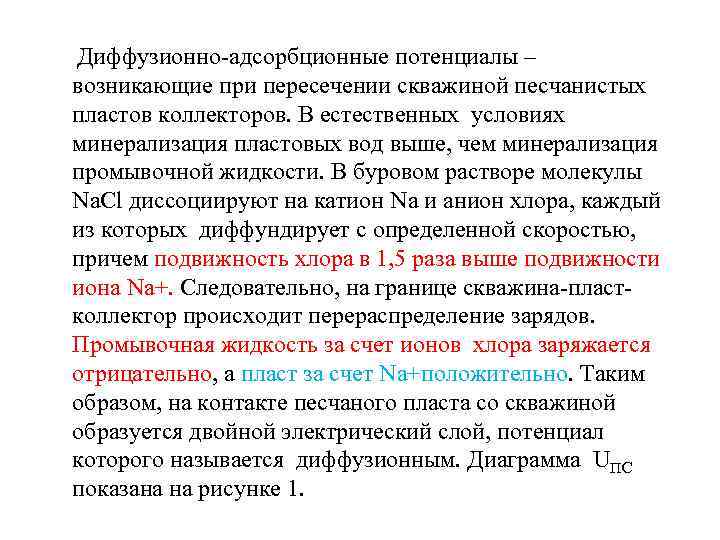 Диффузионно-адсорбционные потенциалы – возникающие при пересечении скважиной песчанистых пластов коллекторов. В естественных условиях минерализация пластовых вод выше, чем минерализация промывочной жидкости. В буровом растворе молекулы NaCl диссоциируют на катион Na и анион хлора, каждый из которых диффундирует с определенной скоростью, причем подвижность хлора в 1,5 раза выше подвижности иона Na+. Следовательно, на границе скважина-пласт-коллектор происходит перераспределение зарядов. Промывочная жидкость за счет ионов хлора заряжается отрицательно, а пласт за счет Na+положительно. Таким образом, на контакте песчаного пласта со скважиной образуется двойной электрический слой, потенциал которого называется диффузионным. Диаграмма $U_{ПС}$ показана на рисунке 1.